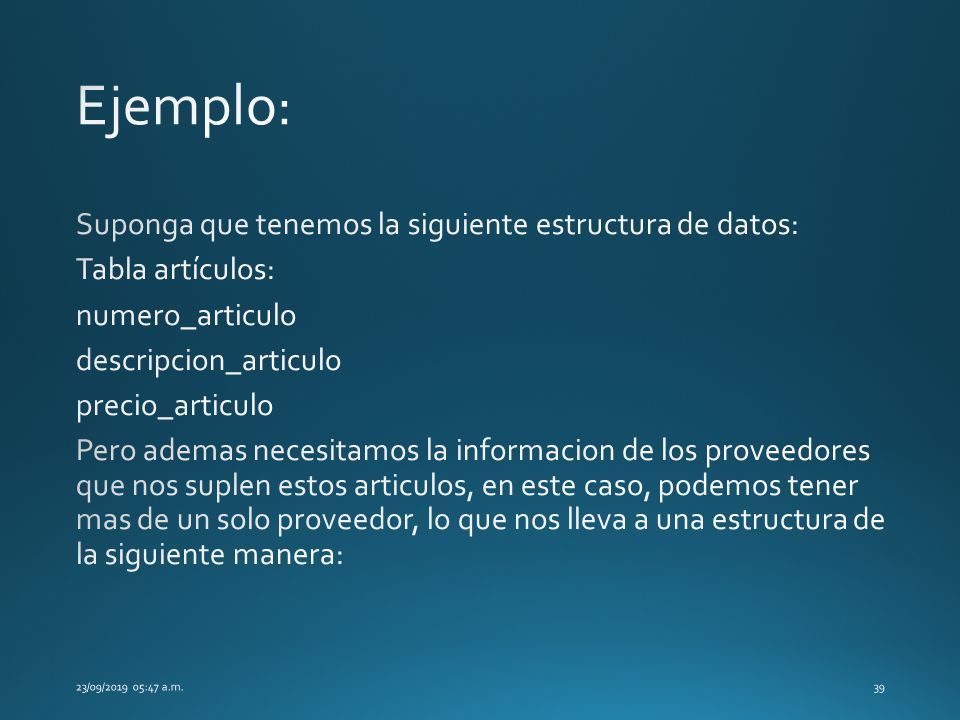 Ejemplo:

Suponga que tenemos la siguiente estructura de datos:

Tabla artículos:

numero_articulo

descripcion_articulo

precio_articulo

Pero ademas necesitamos la informacion de los proveedores que nos suplen estos articulos, en este caso, podemos tener mas de un solo proveedor, lo que nos lleva a una estructura de la siguiente manera:

23/09/2019 05:47 a.m.

39